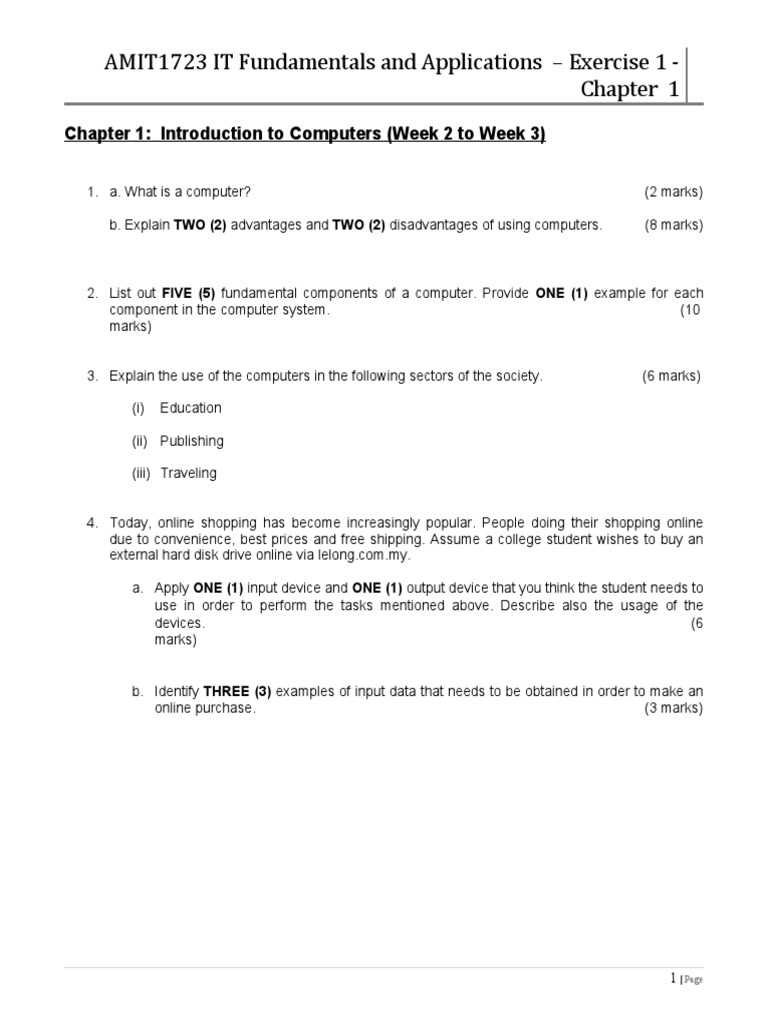 AMIT1723 IT Fundamentals and Applications – Exercise 1 - Chapter 1

Chapter 1: Introduction to Computers (Week 2 to Week 3)

1. a. What is a computer? (2 marks)

b. Explain TWO (2) advantages and TWO (2) disadvantages of using computers. (8 marks)

2. List out FIVE (5) fundamental components of a computer. Provide ONE (1) example for each component in the computer system. (10 marks)

3. Explain the use of the computers in the following sectors of the society. (6 marks)

(i) Education

(ii) Publishing

(iii) Traveling

4. Today, online shopping has become increasingly popular. People doing their shopping online due to convenience, best prices and free shipping. Assume a college student wishes to buy an external hard disk drive online via lelong.com.my.

a. Apply ONE (1) input device and ONE (1) output device that you think the student needs to use in order to perform the tasks mentioned above. Describe also the usage of the devices. (6 marks)

b. Identify THREE (3) examples of input data that needs to be obtained in order to make an online purchase. (3 marks)

1 | Page